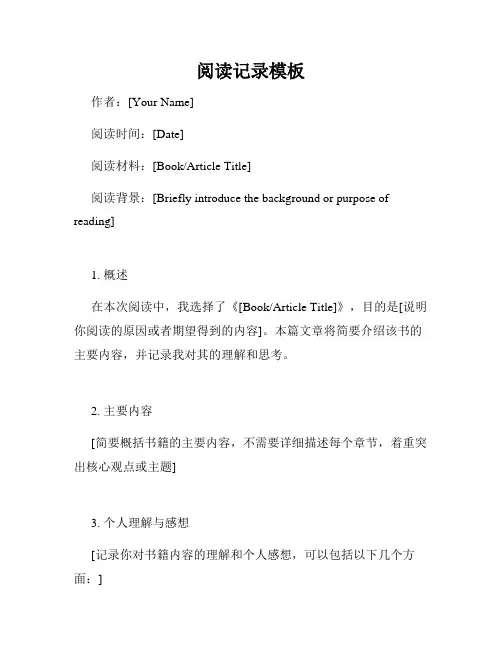 阅读记录模板

作者：[Your Name]

阅读时间：[Date]

阅读材料：[Book/Article Title]

阅读背景：[Briefly introduce the background or purpose of reading]

1. 概述

在本次阅读中，我选择了《[Book/Article Title]》，目的是[说明你阅读的原因或者期望得到的内容]。本篇文章将简要介绍该书的主要内容，并记录我对其的理解和思考。

2. 主要内容

[简要概括书籍的主要内容，不需要详细描述每个章节，着重突出核心观点或主题]

3. 个人理解与感想

[记录你对书籍内容的理解和个人感想，可以包括以下几个方面：]